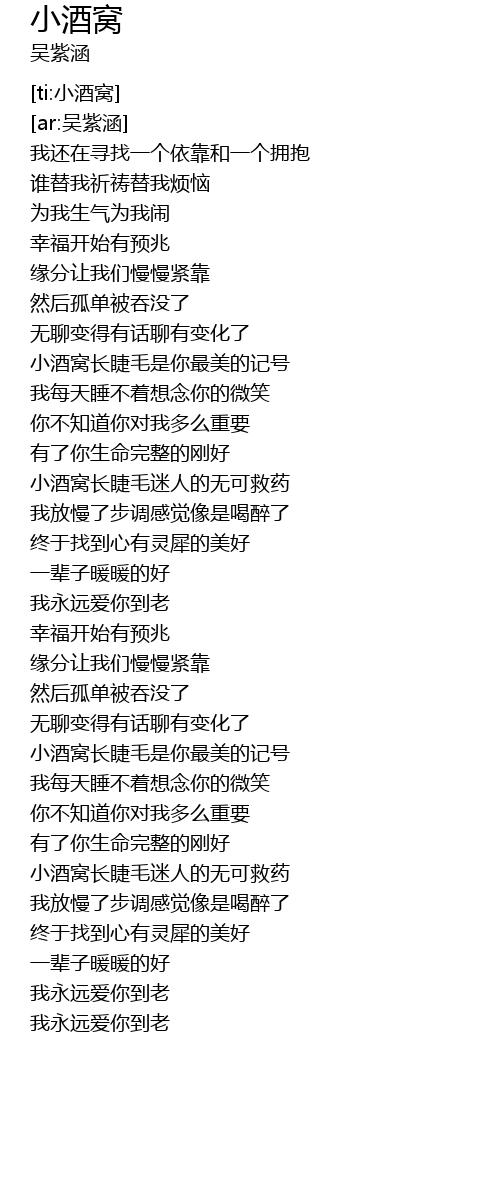 小酒窝
吴紫涵

[ti:小酒窝]
[ar:吴紫涵]
我还在寻找一个依靠和一个拥抱
谁替我祈祷替我烦恼
为我生气为我闹
幸福开始有预兆
缘分让我们慢慢紧靠
然后孤单被吞没了
无聊变得有话聊有变化了
小酒窝长睫毛是你最美的记号
我每天睡不着想念你的微笑
你不知道你对我多么重要
有了你生命完整的刚好
小酒窝长睫毛迷人的无可救药
我放慢了步调感觉像是喝醉了
终于找到心有灵犀的美好
一辈子暖暖的好
我永远爱你到老
幸福开始有预兆
缘分让我们慢慢紧靠
然后孤单被吞没了
无聊变得有话聊有变化了
小酒窝长睫毛是你最美的记号
我每天睡不着想念你的微笑
你不知道你对我多么重要
有了你生命完整的刚好
小酒窝长睫毛迷人的无可救药
我放慢了步调感觉像是喝醉了
终于找到心有灵犀的美好
一辈子暖暖的好
我永远爱你到老
我永远爱你到老